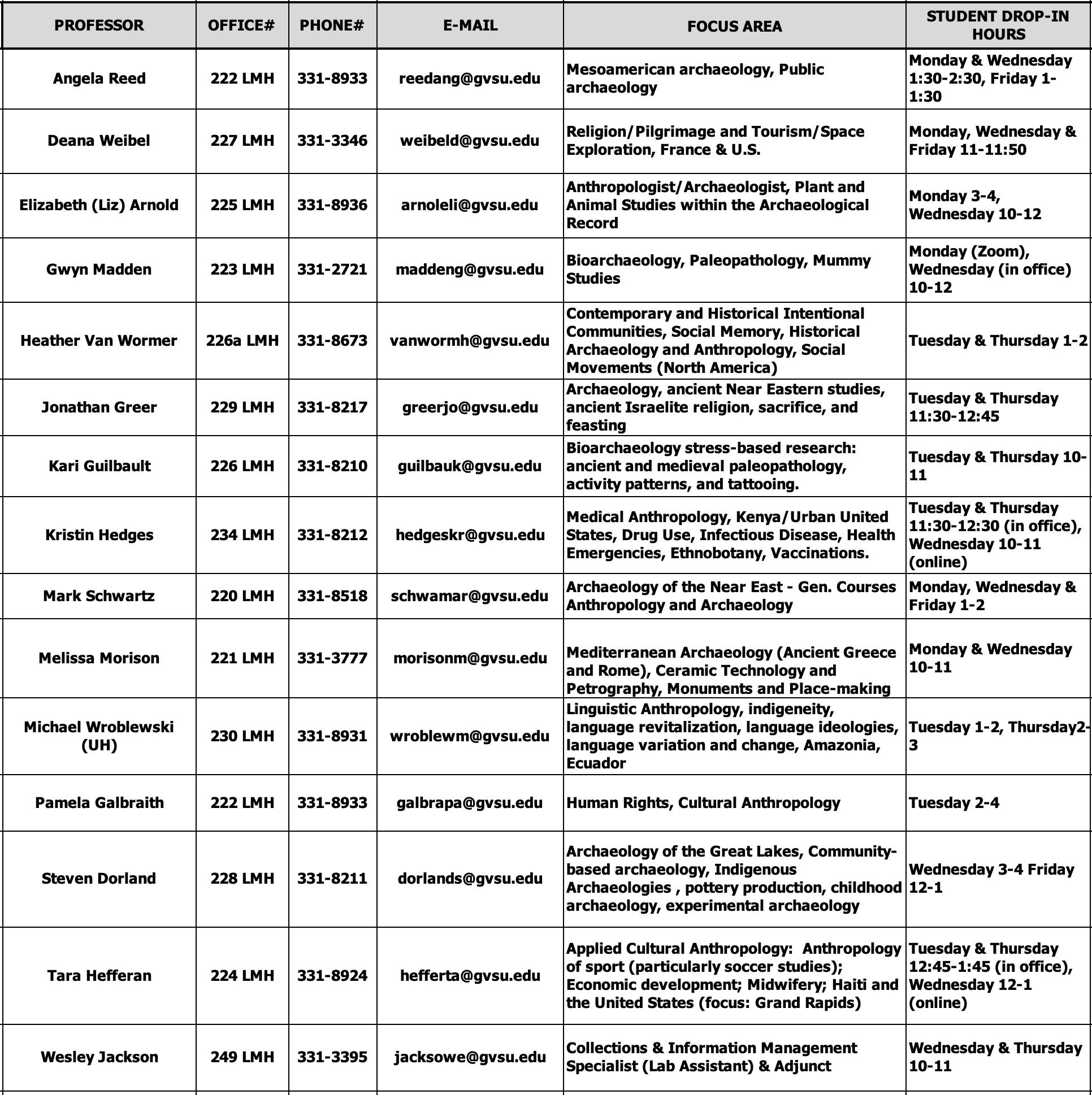 | PROFESSOR | OFFICE# | PHONE# | E-MAIL | FOCUS AREA | STUDENT DROP-IN HOURS |
|---|---|---|---|---|---|
| Angela Reed | 222 LMH | 331-8933 | reedang@gvsu.edu | Mesoamerican archaeology, Public archaeology | Monday & Wednesday 1:30-2:30, Friday 1-1:30 |
| Deana Weibel | 227 LMH | 331-3346 | weibeld@gvsu.edu | Religion/Pilgrimage and Tourism/Space Exploration, France & U.S. | Monday, Wednesday & Friday 11-11:50 |
| Elizabeth (Liz) Arnold | 225 LMH | 331-8936 | arnoleli@gvsu.edu | Anthropologist/Archaeologist, Plant and Animal Studies within the Archaeological Record | Monday 3-4, Wednesday 10-12 |
| Gwyn Madden | 223 LMH | 331-2721 | maddeng@gvsu.edu | Bioarchaeology, Paleopathology, Mummy Studies | Monday (Zoom), Wednesday (in office) 10-12 |
| Heather Van Wormer | 226a LMH | 331-8673 | vanwormh@gvsu.edu | Contemporary and Historical Intentional Communities, Social Memory, Historical Archaeology and Anthropology, Social Movements (North America) | Tuesday & Thursday 1-2 |
| Jonathan Greer | 229 LMH | 331-8217 | greerjo@gvsu.edu | Archaeology, ancient Near Eastern studies, ancient Israelite religion, sacrifice, and feasting | Tuesday & Thursday 11:30-12:45 |
| Kari Guilbault | 226 LMH | 331-8210 | guilbauk@gvsu.edu | Bioarchaeology stress-based research: ancient and medieval paleopathology, activity patterns, and tattooing. | Tuesday & Thursday 10-11 |
| Kristin Hedges | 234 LMH | 331-8212 | hedgeskr@gvsu.edu | Medical Anthropology, Kenya/Urban United States, Drug Use, Infectious Disease, Health Emergencies, Ethnobotany, Vaccinations. | Tuesday & Thursday 11:30-12:30 (in office), Wednesday 10-11 (online) |
| Mark Schwartz | 220 LMH | 331-8518 | schwamar@gvsu.edu | Archaeology of the Near East - Gen. Courses Anthropology and Archaeology | Monday, Wednesday & Friday 1-2 |
| Melissa Morison | 221 LMH | 331-3777 | morisonm@gvsu.edu | Mediterranean Archaeology (Ancient Greece and Rome), Ceramic Technology and Petrography, Monuments and Place-making | Monday & Wednesday 10-11 |
| Michael Wroblewski (UH) | 230 LMH | 331-8931 | wroblewm@gvsu.edu | Linguistic Anthropology, indigeneity, language revitalization, language ideologies, language variation and change, Amazonia, Ecuador | Tuesday 1-2, Thursday2-3 |
| Pamela Galbraith | 222 LMH | 331-8933 | galbrapa@gvsu.edu | Human Rights, Cultural Anthropology | Tuesday 2-4 |
| Steven Dorland | 228 LMH | 331-8211 | dorlands@gvsu.edu | Archaeology of the Great Lakes, Community-based archaeology, Indigenous Archaeologies , pottery production, childhood archaeology, experimental archaeology | Wednesday 3-4 Friday 12-1 |
| Tara Hefferan | 224 LMH | 331-8924 | hefferta@gvsu.edu | Applied Cultural Anthropology: Anthropology of sport (particularly soccer studies); Economic development; Midwifery; Haiti and the United States (focus: Grand Rapids) | Tuesday & Thursday 12:45-1:45 (in office), Wednesday 12-1 (online) |
| Wesley Jackson | 249 LMH | 331-3395 | jacksowe@gvsu.edu | Collections & Information Management Specialist (Lab Assistant) & Adjunct | Wednesday & Thursday 10-11 |